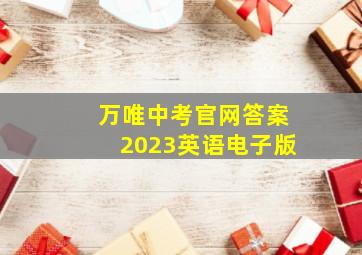 万唯中考官网答案
2023英语电子版